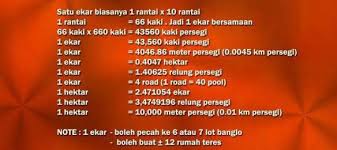 Satu ekar biasanya 1 rantai x 10 rantai
1 rantai = 66 kaki . Jadi 1 ekar bersamaan
66 kaki x 660 kaki = 43560 kaki persegi
1 ekar = 43,560 kaki persegi
1 ekar = 4046.86 meter persegi (0.0045 km persegi)
1 ekar = 0.4047 hektar
1 ekar = 1.40625 relung persegi
1 ekar = 4 road (1 road = 40 pool)
1 hektar = 2.471054 ekar
1 hektar = 3,4749196 relung persegi
1 hektar = 10,000 meter persegi (0.01 km persegi)

NOTE : 1 ekar - boleh pecah ke 6 atau 7 lot banglo
- boleh buat ± 12 rumah teres